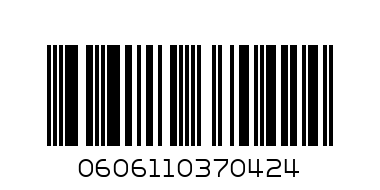 0606110370424